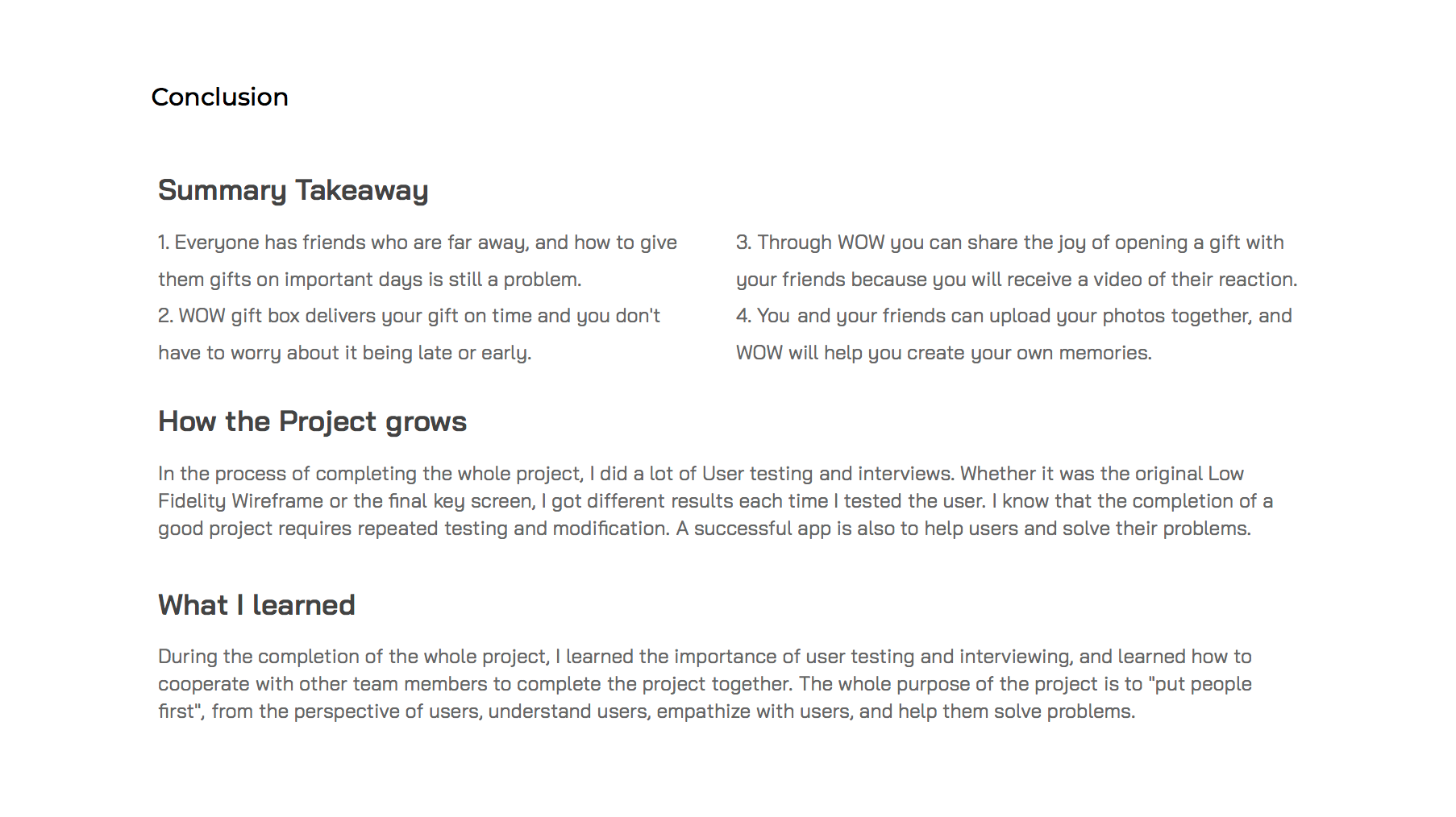 Conclusion

Summary Takeaway

1. Everyone has friends who are far away, and how to give them gifts on important days is still a problem.
2. WOW gift box delivers your gift on time and you don't have to worry about it being late or early.

3. Through WOW you can share the joy of opening a gift with your friends because you will receive a video of their reaction.
4. You and your friends can upload your photos together, and WOW will help you create your own memories.

How the Project grows

In the process of completing the whole project, I did a lot of User testing and interviews. Whether it was the original Low Fidelity Wireframe or the final key screen, I got different results each time I tested the user. I know that the completion of a good project requires repeated testing and modification. A successful app is also to help users and solve their problems.

What I learned

During the completion of the whole project, I learned the importance of user testing and interviewing, and learned how to cooperate with other team members to complete the project together. The whole purpose of the project is to "put people first", from the perspective of users, understand users, empathize with users, and help them solve problems.